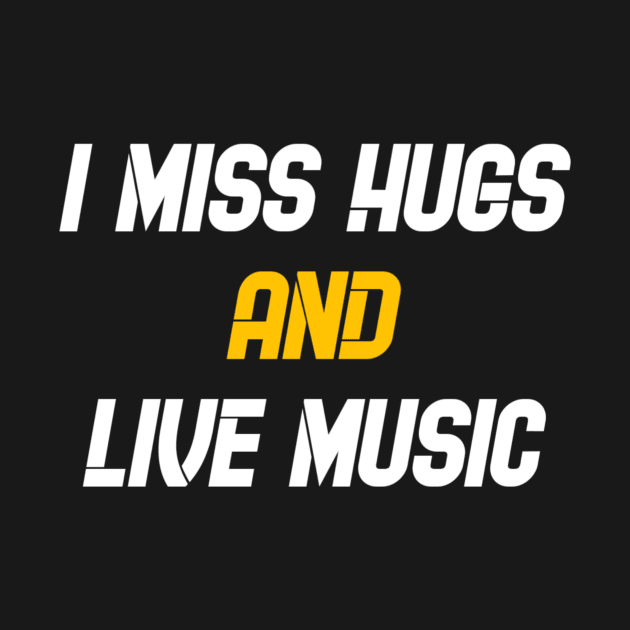 I MISS HUGS
AND
LIVE MUSIC